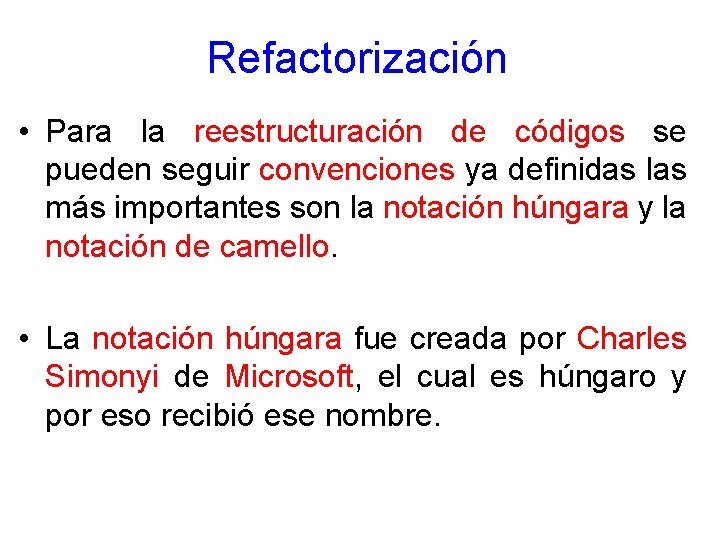 Refactorización

• Para la reestructuración de códigos se pueden seguir convenciones ya definidas las más importantes son la notación húngara y la notación de camello.

• La notación húngara fue creada por Charles Simonyi de Microsoft, el cual es húngaro y por eso recibió ese nombre.